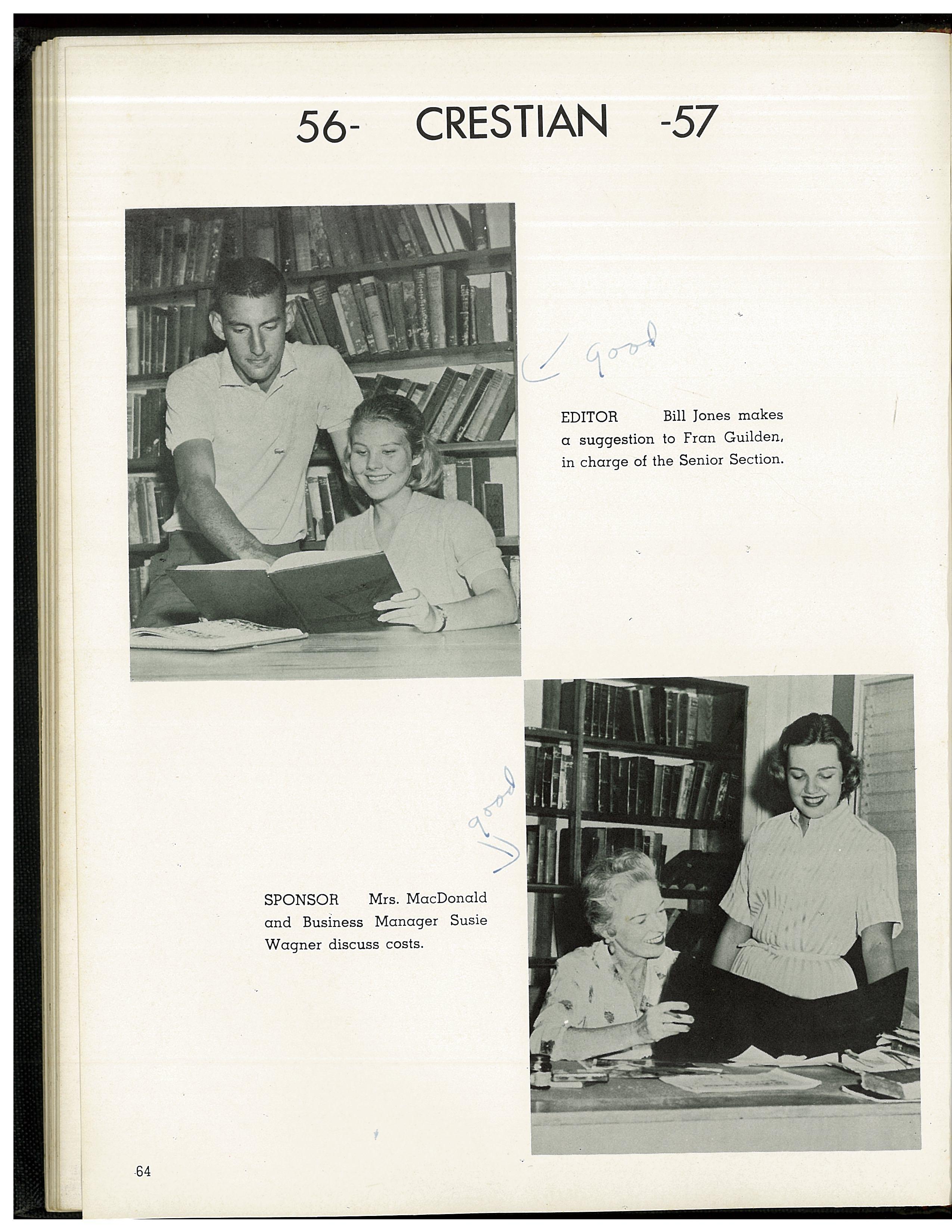 56- CRESTIAN -57

good

EDITOR Bill Jones makes a suggestion to Fran Guilden, in charge of the Senior Section.

good

SPONSOR Mrs. MacDonald and Business Manager Susie Wagner discuss costs.

64